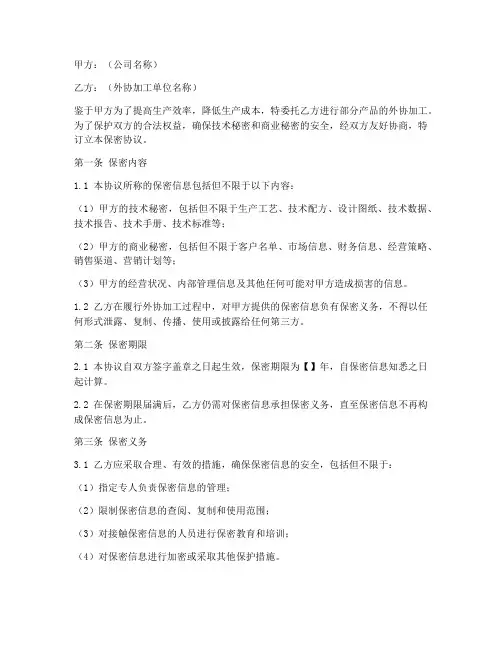 甲方：（公司名称）

乙方：（外协加工单位名称）

鉴于甲方为了提高生产效率，降低生产成本，特委托乙方进行部分产品的外协加工。为了保护双方的合法权益，确保技术秘密和商业秘密的安全，经双方友好协商，特订立本保密协议。

第一条 保密内容

1.1 本协议所称的保密信息包括但不限于以下内容：

（1）甲方的技术秘密，包括但不限于生产工艺、技术配方、设计图纸、技术数据、技术报告、技术手册、技术标准等；

（2）甲方的商业秘密，包括但不限于客户名单、市场信息、财务信息、经营策略、销售渠道、营销计划等；

（3）甲方的经营状况、内部管理信息及其他任何可能对甲方造成损害的信息。

1.2 乙方在履行外协加工过程中，对甲方提供的保密信息负有保密义务，不得以任何形式泄露、复制、传播、使用或披露给任何第三方。

第二条 保密期限

2.1 本协议自双方签字盖章之日起生效，保密期限为【】年，自保密信息知悉之日起计算。

2.2 在保密期限届满后，乙方仍需对保密信息承担保密义务，直至保密信息不再构成保密信息为止。

第三条 保密义务

3.1 乙方应采取合理、有效的措施，确保保密信息的安全，包括但不限于：

（1）指定专人负责保密信息的管理；

（2）限制保密信息的查阅、复制和使用范围；

（3）对接触保密信息的人员进行保密教育和培训；

（4）对保密信息进行加密或采取其他保护措施。